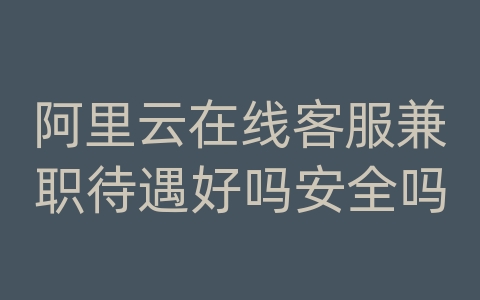 阿里云在线客服兼职待遇好吗安全吗